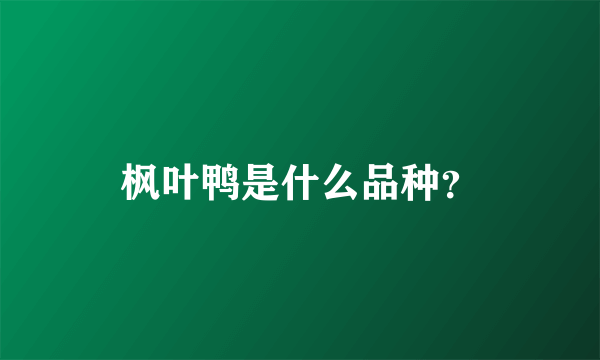 枫叶鸭是什么品种?